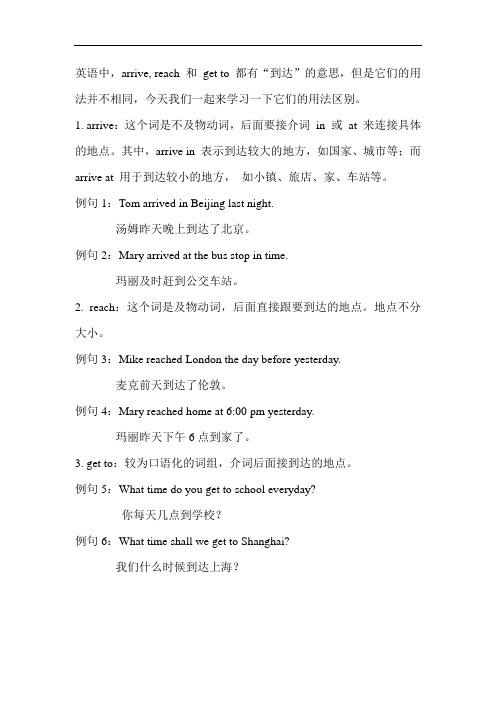 英语中，arrive, reach 和 get to 都有“到达”的意思，但是它们的用法并不相同，今天我们一起来学习一下它们的用法区别。

1. arrive：这个词是不及物动词，后面要接介词 in 或 at 来连接具体的地点。其中，arrive in 表示到达较大的地方，如国家、城市等；而 arrive at 用于到达较小的地方， 如小镇、旅店、家、车站等。

例句 1：Tom arrived in Beijing last night.

汤姆昨天晚上到达了北京。

例句 2：Mary arrived at the bus stop in time.

玛丽及时赶到公交车站。

2. reach：这个词是及物动词，后面直接跟要到达的地点。地点不分大小。

例句 3：Mike reached London the day before yesterday.

麦克前天到达了伦敦。

例句 4：Mary reached home at 6:00 pm yesterday.

玛丽昨天下午 6 点到家了。

3. get to：较为口语化的词组，介词后面接到达的地点。

例句 5：What time do you get to school everyday?

你每天几点到学校？

例句 6：What time shall we get to Shanghai?

我们什么时候到达上海？